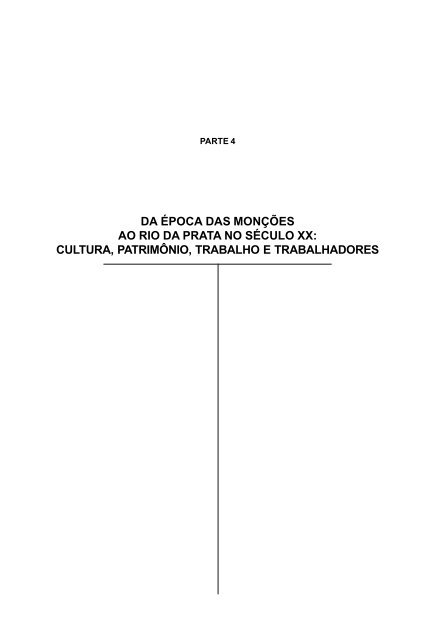 PARTE 4

DA ÉPOCA DAS MONÇÕES
AO RIO DA PRATA NO SÉCULO XX:
CULTURA, PATRIMÔNIO, TRABALHO E TRABALHADORES